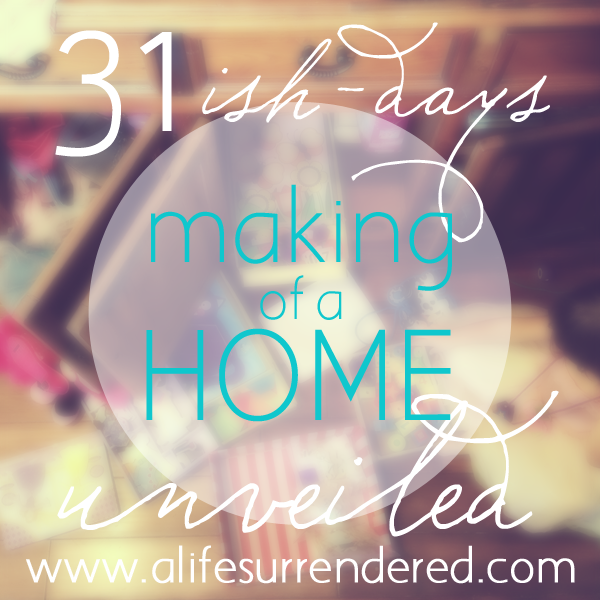 31 ish-days

making of a HOME

unveiled

www.alifesurrendered.com